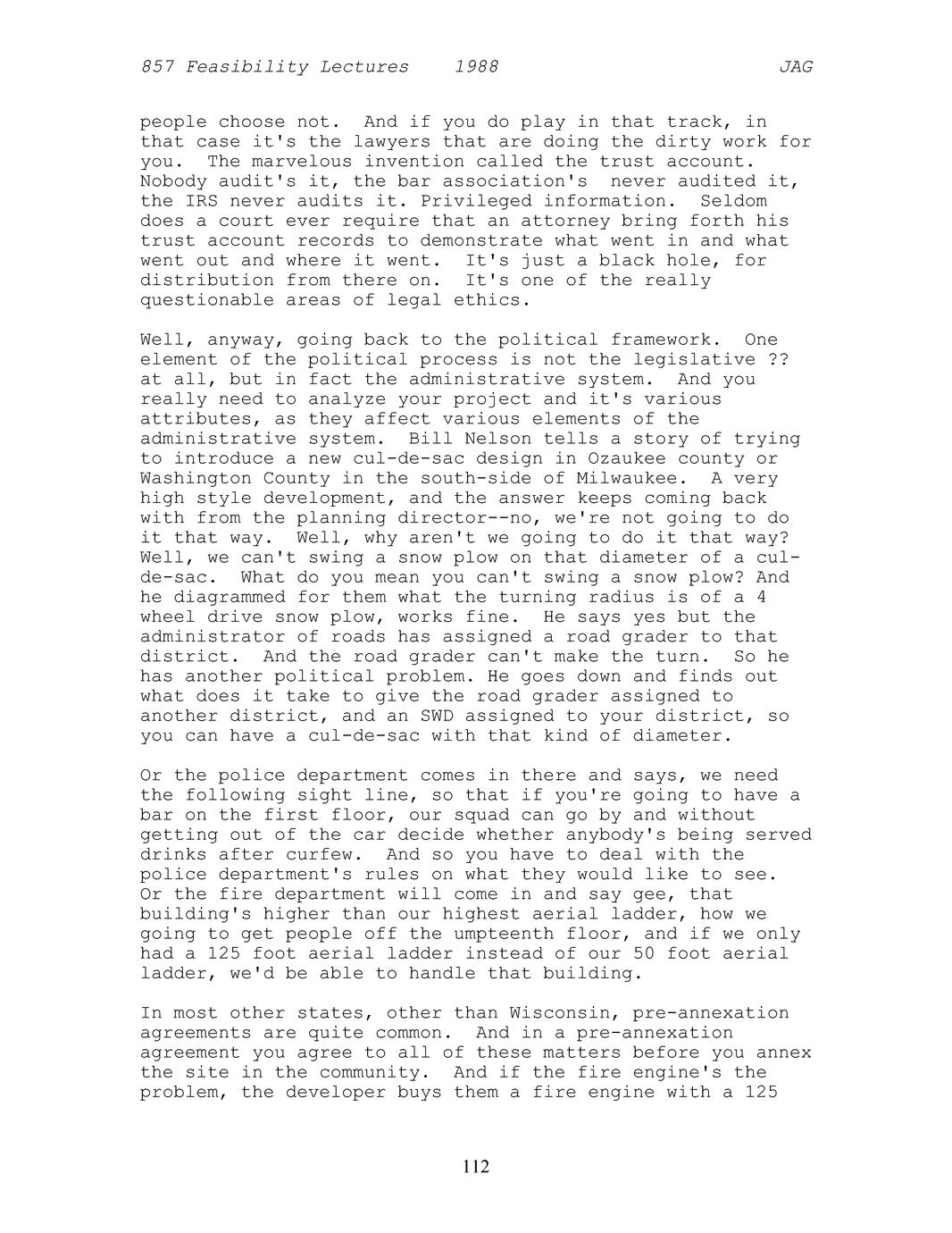 857 Feasibility Lectures    1988    JAG

people choose not. And if you do play in that track, in that case it's the lawyers that are doing the dirty work for you. The marvelous invention called the trust account. Nobody audit's it, the bar association's never audited it, the IRS never audits it. Privileged information. Seldom does a court ever require that an attorney bring forth his trust account records to demonstrate what went in and what went out and where it went. It's just a black hole, for distribution from there on. It's one of the really questionable areas of legal ethics.

Well, anyway, going back to the political framework. One element of the political process is not the legislative ?? at all, but in fact the administrative system. And you really need to analyze your project and it's various attributes, as they affect various elements of the administrative system. Bill Nelson tells a story of trying to introduce a new cul-de-sac design in Ozaukee county or Washington County in the south-side of Milwaukee. A very high style development, and the answer keeps coming back with from the planning director--no, we're not going to do it that way. Well, why aren't we going to do it that way? Well, we can't swing a snow plow on that diameter of a cul-de-sac. What do you mean you can't swing a snow plow? And he diagrammed for them what the turning radius is of a 4 wheel drive snow plow, works fine. He says yes but the administrator of roads has assigned a road grader to that district. And the road grader can't make the turn. So he has another political problem. He goes down and finds out what does it take to give the road grader assigned to another district, and an SWD assigned to your district, so you can have a cul-de-sac with that kind of diameter.

Or the police department comes in there and says, we need the following sight line, so that if you're going to have a bar on the first floor, our squad can go by and without getting out of the car decide whether anybody's being served drinks after curfew. And so you have to deal with the police department's rules on what they would like to see. Or the fire department will come in and say gee, that building's higher than our highest aerial ladder, how we going to get people off the umpteenth floor, and if we only had a 125 foot aerial ladder instead of our 50 foot aerial ladder, we'd be able to handle that building.

In most other states, other than Wisconsin, pre-annexation agreements are quite common. And in a pre-annexation agreement you agree to all of these matters before you annex the site in the community. And if the fire engine's the problem, the developer buys them a fire engine with a 125

112